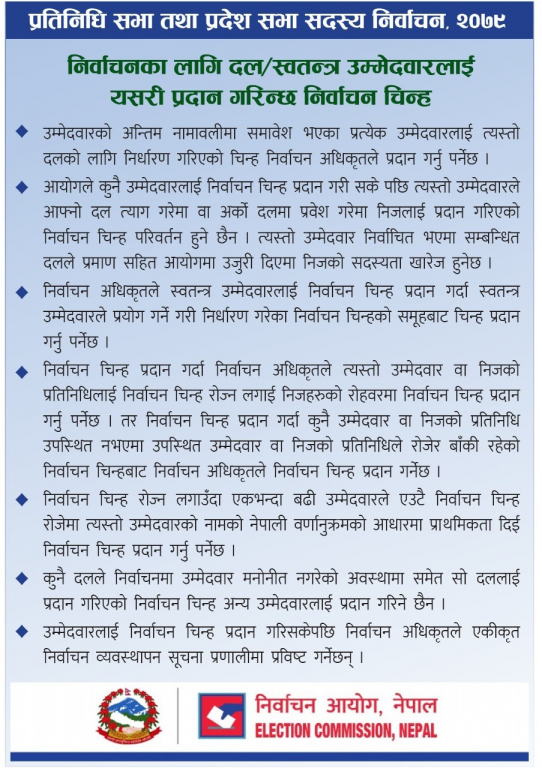 प्रतिनिधि सभा तथा प्रदेश सभा सदस्य निर्वाचन, २०७९

निर्वाचनका लागि दल/स्वतन्त्र उम्मेदवारलाई यसरी प्रदान गरिन्छ निर्वाचन चिन्ह

◆ उम्मेदवारको अन्तिम नामावलीमा समावेश भएका प्रत्येक उम्मेदवारलाई त्यस्तो दलको लागि निर्धारण गरिएको चिन्ह निर्वाचन अधिकृतले प्रदान गर्नु पर्नेछ ।

◆ आयोगले कुनै उम्मेदवारलाई निर्वाचन चिन्ह प्रदान गरी सके पछि त्यस्तो उम्मेदवारले आफ्नो दल त्याग गरेमा वा अर्को दलमा प्रवेश गरेमा निजलाई प्रदान गरिएको निर्वाचन चिन्ह परिवर्तन हुने छैन । त्यस्तो उम्मेदवार निर्वाचित भएमा सम्बन्धित दलले प्रमाण सहित आयोगमा उजुरी दिएमा निजको सदस्यता खारेज हुनेछ ।

◆ निर्वाचन अधिकृतले स्वतन्त्र उम्मेदवारलाई निर्वाचन चिन्ह प्रदान गर्दा स्वतन्त्र उम्मेदवारले प्रयोग गर्ने गरी निर्धारण गरेका निर्वाचन चिन्हको समूहबाट चिन्ह प्रदान गर्नु पर्नेछ ।

◆ निर्वाचन चिन्ह प्रदान गर्दा निर्वाचन अधिकृतले त्यस्तो उम्मेदवार वा निजको प्रतिनिधिलाई निर्वाचन चिन्ह रोज्न लगाई निजहरुको रोहवरमा निर्वाचन चिन्ह प्रदान गर्नु पर्नेछ । तर निर्वाचन चिन्ह प्रदान गर्दा कुनै उम्मेदवार वा निजको प्रतिनिधि उपस्थित नभएमा उपस्थित उम्मेदवार वा निजको प्रतिनिधिले रोजेर बाँकी रहेको निर्वाचन चिन्हबाट निर्वाचन अधिकृतले निर्वाचन चिन्ह प्रदान गर्नेछ ।

◆ निर्वाचन चिन्ह रोज्न लगाउँदा एकभन्दा बढी उम्मेदवारले एउटै निर्वाचन चिन्ह रोजेमा त्यस्तो उम्मेदवारको नामको नेपाली वर्णानुक्रमको आधारमा प्राथमिकता दिई निर्वाचन चिन्ह प्रदान गर्नु पर्नेछ ।

◆ कुनै दलले निर्वाचनमा उम्मेदवार मनोनीत नगरेको अवस्थामा समेत सो दललाई प्रदान गरिएको निर्वाचन चिन्ह अन्य उम्मेदवारलाई प्रदान गरिने छैन ।

◆ उम्मेदवारलाई निर्वाचन चिन्ह प्रदान गरिसकेपछि निर्वाचन अधिकृतले एकीकृत निर्वाचन व्यवस्थापन सूचना प्रणालीमा प्रविष्ट गर्नेछन् ।

निर्वाचन आयोग, नेपाल
ELECTION COMMISSION, NEPAL